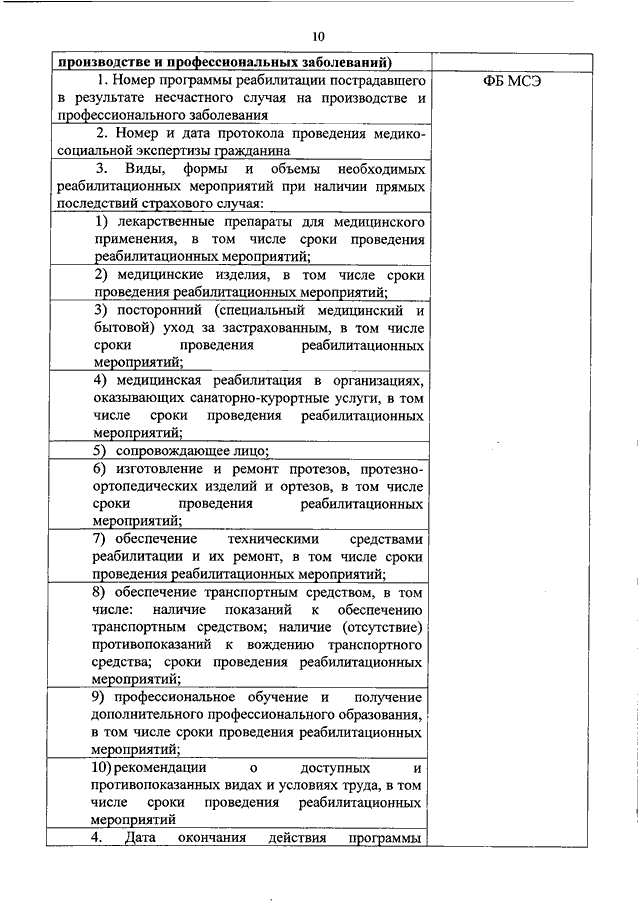 10

| производстве и профессиональных заболеваний) | |
|---|---|
| 1. Номер программы реабилитации пострадавшего в результате несчастного случая на производстве и профессионального заболевания | ФБ МСЭ |
| 2. Номер и дата протокола проведения медико-социальной экспертизы гражданина | |
| 3. Виды, формы и объемы необходимых реабилитационных мероприятий при наличии прямых последствий страхового случая: | |
| 1) лекарственные препараты для медицинского применения, в том числе сроки проведения реабилитационных мероприятий; | |
| 2) медицинские изделия, в том числе сроки проведения реабилитационных мероприятий; | |
| 3) посторонний (специальный медицинский и бытовой) уход за застрахованным, в том числе сроки проведения реабилитационных мероприятий; | |
| 4) медицинская реабилитация в организациях, оказывающих санаторно-курортные услуги, в том числе сроки проведения реабилитационных мероприятий; | |
| 5) сопровождающее лицо; | |
| 6) изготовление и ремонт протезов, протезно-ортопедических изделий и ортезов, в том числе сроки проведения реабилитационных мероприятий; | |
| 7) обеспечение техническими средствами реабилитации и их ремонт, в том числе сроки проведения реабилитационных мероприятий; | |
| 8) обеспечение транспортным средством, в том числе: наличие показаний к обеспечению транспортным средством; наличие (отсутствие) противопоказаний к вождению транспортного средства; сроки проведения реабилитационных мероприятий; | |
| 9) профессиональное обучение и получение дополнительного профессионального образования, в том числе сроки проведения реабилитационных мероприятий; | |
| 10) рекомендации о доступных и противопоказанных видах и условиях труда, в том числе сроки проведения реабилитационных мероприятий | |
| 4. Дата окончания действия программы | |